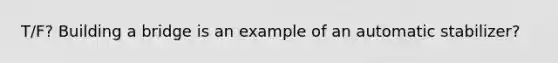 T/F? Building a bridge is an example of an automatic stabilizer?